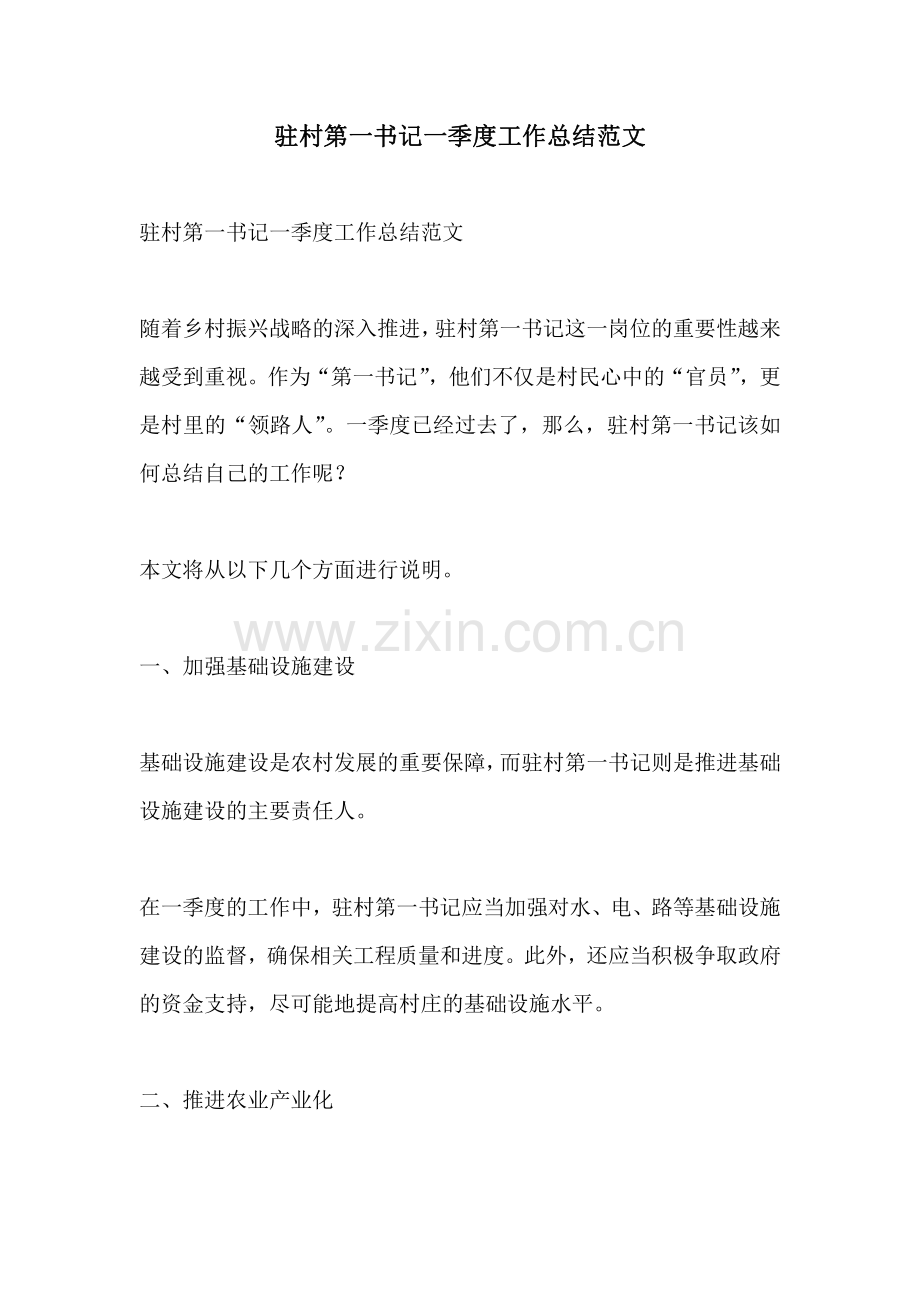 驻村第一书记一季度工作总结范文

驻村第一书记一季度工作总结范文

随着乡村振兴战略的深入推进，驻村第一书记这一岗位的重要性越来越受到重视。作为“第一书记”，他们不仅是村民心中的“官员”，更是村里的“领路人”。一季度已经过去了，那么，驻村第一书记该如何总结自己的工作呢？

本文将从以下几个方面进行说明。

www.zixin.com.cn

一、加强基础设施建设

基础设施建设是农村发展的重要保障，而驻村第一书记则是推进基础设施建设的主要责任人。

在一季度的工作中，驻村第一书记应当加强对水、电、路等基础设施建设的监督，确保相关工程质量和进度。此外，还应当积极争取政府的资金支持，尽可能地提高村庄的基础设施水平。

二、推进农业产业化